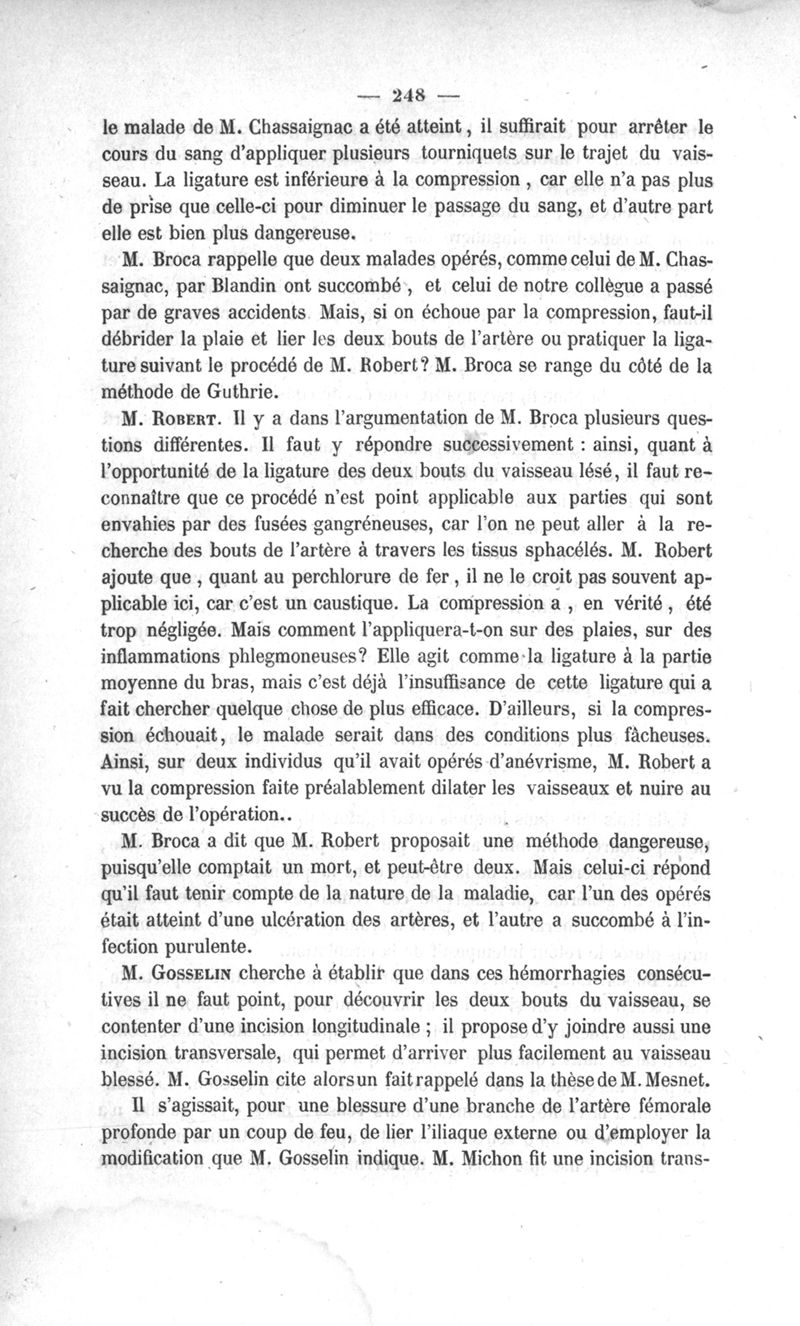 — 248 —

le malade de M. Chassaignac a été atteint, il suffirait pour arrêter le cours du sang d'appliquer plusieurs tourniquets sur le trajet du vaisseau. La ligature est inférieure à la compression, car elle n'a pas plus de prise que celle-ci pour diminuer le passage du sang, et d'autre part elle est bien plus dangereuse.

M. Broca rappelle que deux malades opérés, comme celui de M. Chassaignac, par Blandin ont succombé, et celui de notre collègue a passé par de graves accidents Mais, si on échoue par la compression, faut-il débrider la plaie et lier les deux bouts de l'artère ou pratiquer la ligature suivant le procédé de M. Robert? M. Broca se range du côté de la méthode de Guthrie.

M. Robert. Il y a dans l'argumentation de M. Broca plusieurs questions différentes. Il faut y répondre successivement : ainsi, quant à l'opportunité de la ligature des deux bouts du vaisseau lésé, il faut reconnaître que ce procédé n'est point applicable aux parties qui sont envahies par des fusées gangréneuses, car l'on ne peut aller à la recherche des bouts de l'artère à travers les tissus sphacélés. M. Robert ajoute que, quant au perchlorure de fer, il ne le croit pas souvent applicable ici, car c'est un caustique. La compression a, en vérité, été trop négligée. Mais comment l'appliquera-t-on sur des plaies, sur des inflammations phlegmoneuses? Elle agit comme la ligature à la partie moyenne du bras, mais c'est déjà l'insuffisance de cette ligature qui a fait chercher quelque chose de plus efficace. D'ailleurs, si la compression échouait, le malade serait dans des conditions plus fâcheuses. Ainsi, sur deux individus qu'il avait opérés d'anévrisme, M. Robert a vu la compression faite préalablement dilater les vaisseaux et nuire au succès de l'opération..

M. Broca a dit que M. Robert proposait une méthode dangereuse, puisqu'elle comptait un mort, et peut-être deux. Mais celui-ci répond qu'il faut tenir compte de la nature de la maladie, car l'un des opérés était atteint d'une ulcération des artères, et l'autre a succombé à l'infection purulente.

M. Gosselin cherche à établir que dans ces hémorrhagies consécutives il ne faut point, pour découvrir les deux bouts du vaisseau, se contenter d'une incision longitudinale ; il propose d'y joindre aussi une incision transversale, qui permet d'arriver plus facilement au vaisseau blessé. M. Gosselin cite alors un fait rappelé dans la thèse de M. Mesnet.

Il s'agissait, pour une blessure d'une branche de l'artère fémorale profonde par un coup de feu, de lier l'iliaque externe ou d'employer la modification que M. Gosselin indique. M. Michon fit une incision trans-